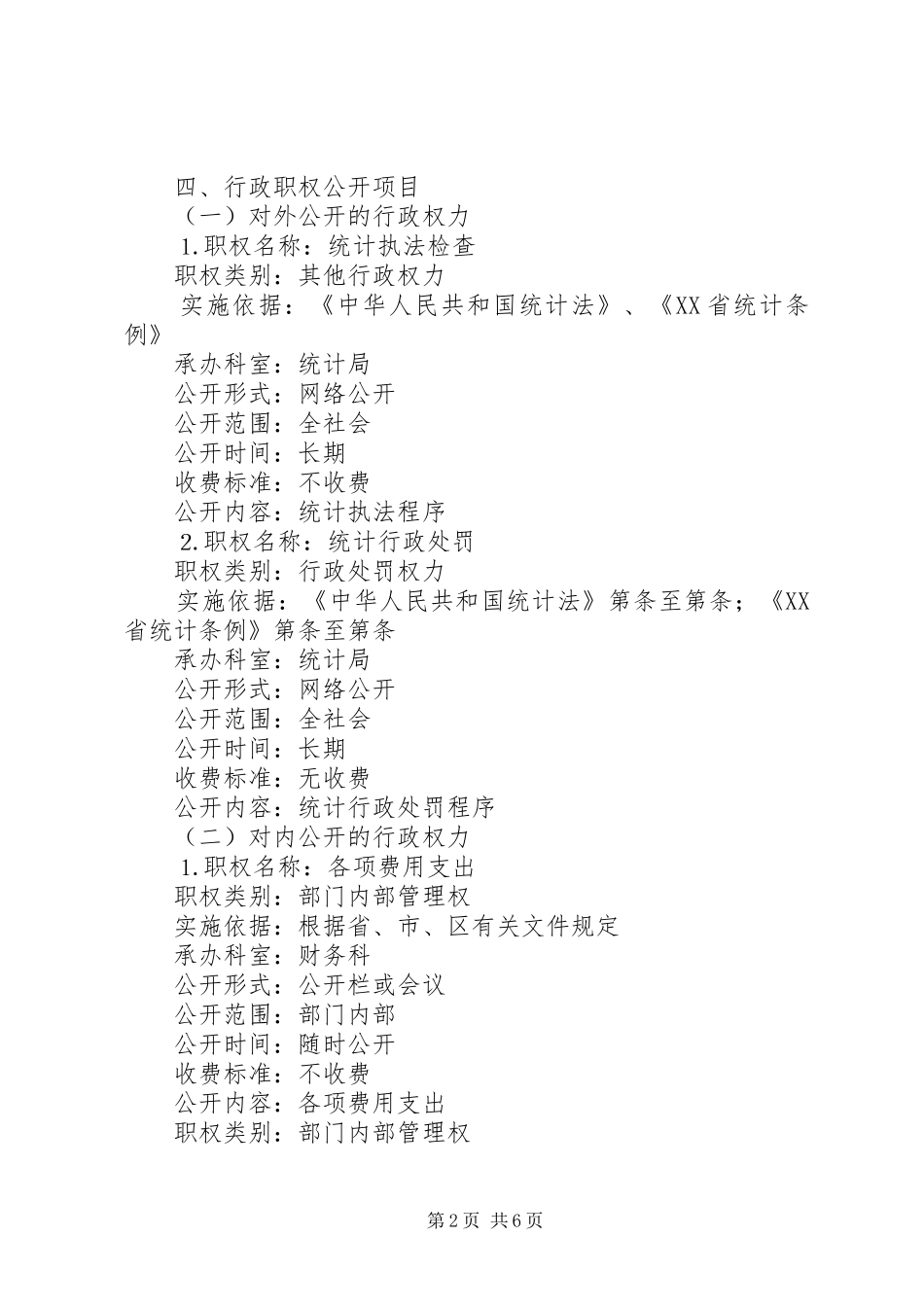 四、行政职权公开项目
（一）对外公开的行政权力
1.职权名称：统计执法检查
职权类别：其他行政权力
实施依据：《中华人民共和国统计法》、《XX省统计条例》
承办科室：统计局
公开形式：网络公开
公开范围：全社会
公开时间：长期
收费标准：不收费
公开内容：统计执法程序
2.职权名称：统计行政处罚
职权类别：行政处罚权力
实施依据：《中华人民共和国统计法》第条至第条；《XX省统计条例》第条至第条
承办科室：统计局
公开形式：网络公开
公开范围：全社会
公开时间：长期
收费标准：无收费
公开内容：统计行政处罚程序
（二）对内公开的行政权力
1.职权名称：各项费用支出
职权类别：部门内部管理权
实施依据：根据省、市、区有关文件规定
承办科室：财务科
公开形式：公开栏或会议
公开范围：部门内部
公开时间：随时公开
收费标准：不收费
公开内容：各项费用支出
职权类别：部门内部管理权

第2页 共6页